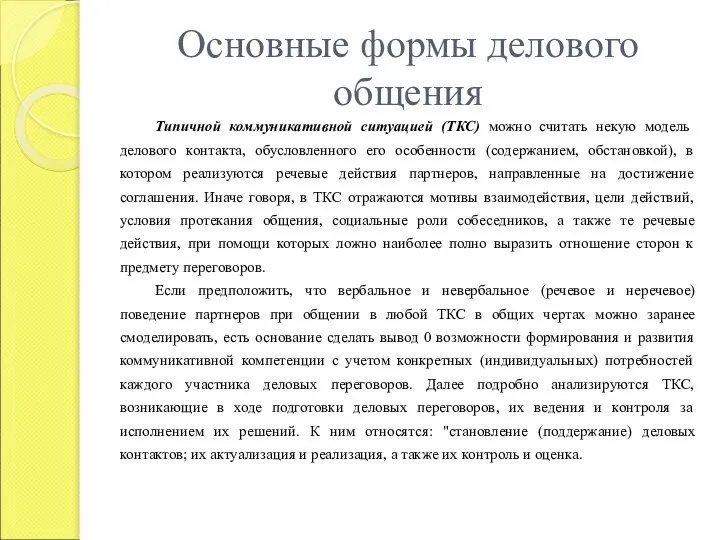 Основные формы делового общения

Типичной коммуникативной ситуацией (ТКС) можно считать некую модель делового контакта, обусловленного его особенности (содержанием, обстановкой), в котором реализуются речевые действия партнеров, направленные на достижение соглашения. Иначе говоря, в ТКС отражаются мотивы взаимодействия, цели действий, условия протекания общения, социальные роли собеседников, а также те речевые действия, при помощи которых ложно наиболее полно выразить отношение сторон к предмету переговоров.

Если предположить, что вербальное и невербальное (речевое и неречевое) поведение партнеров при общении в любой ТКС в общих чертах можно заранее смоделировать, есть основание сделать вывод 0 возможности формирования и развития коммуникативной компетенции с учетом конкретных (индивидуальных) потребностей каждого участника деловых переговоров. Далее подробно анализируются ТКС, возникающие в ходе подготовки деловых переговоров, их ведения и контроля за исполнением их решений. К ним относятся: "становление (поддержание) деловых контактов; их актуализация и реализация, а также их контроль и оценка.